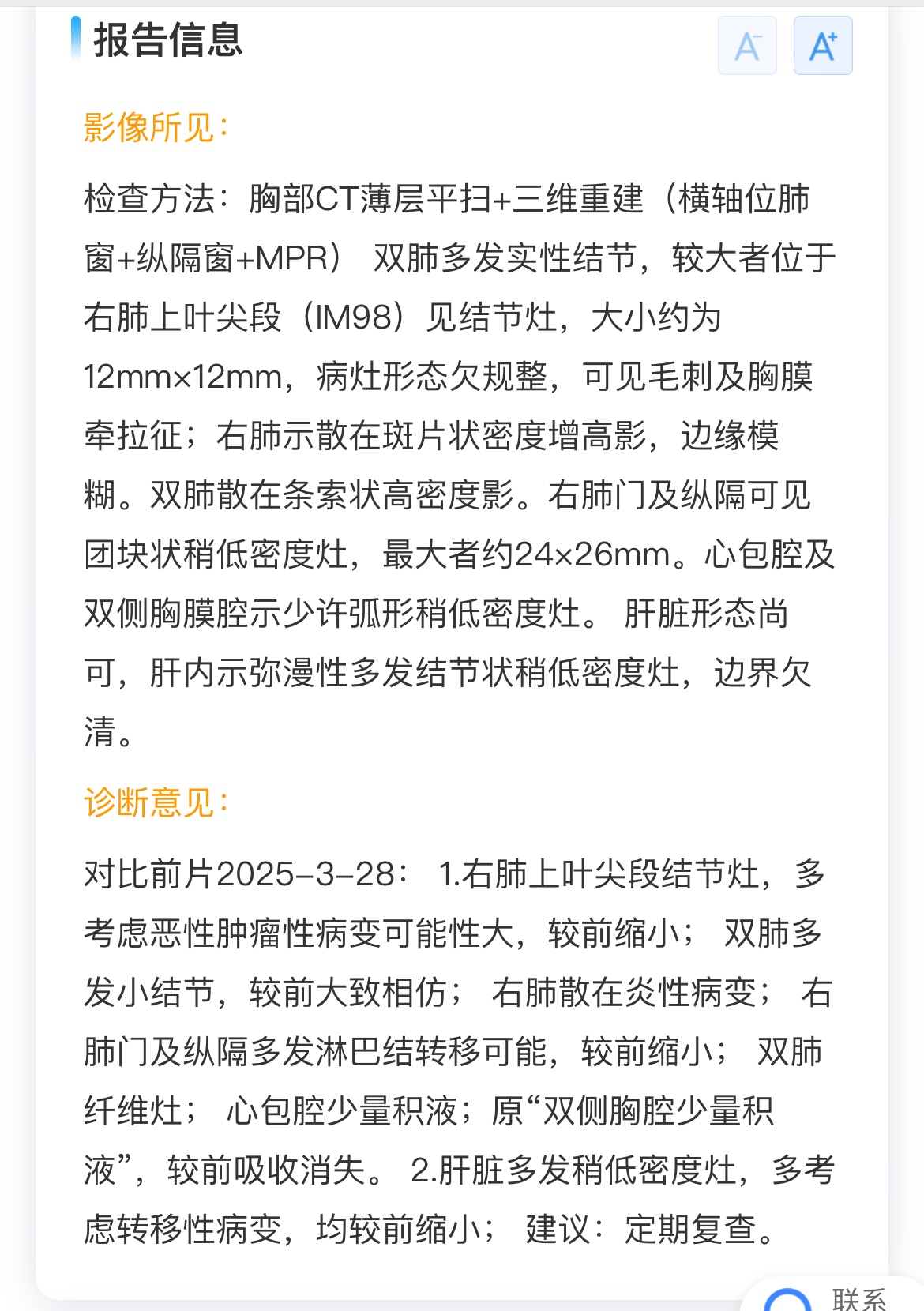 报告信息

A⁻ A⁺

影像所见:

检查方法：胸部CT薄层平扫+三维重建（横轴位肺窗+纵隔窗+MPR） 双肺多发实性结节，较大者位于右肺上叶尖段（IM98）见结节灶，大小约为12mm×12mm，病灶形态欠规整，可见毛刺及胸膜牵拉征；右肺示散在斑片状密度增高影，边缘模糊。双肺散在条索状高密度影。右肺门及纵隔可见团块状稍低密度灶，最大者约24×26mm。心包腔及双侧胸膜腔示少许弧形稍低密度灶。 肝脏形态尚可，肝内示弥漫性多发结节状稍低密度灶，边界欠清。

诊断意见:

对比前片2025-3-28： 1.右肺上叶尖段结节灶，多考虑恶性肿瘤性病变可能性大，较前缩小； 双肺多发小结节，较前大致相仿； 右肺散在炎性病变； 右肺门及纵隔多发淋巴结转移可能，较前缩小； 双肺纤维灶； 心包腔少量积液；原“双侧胸腔少量积液”，较前吸收消失。 2.肝脏多发稍低密度灶，多考虑转移性病变，均较前缩小； 建议：定期复查。

联系